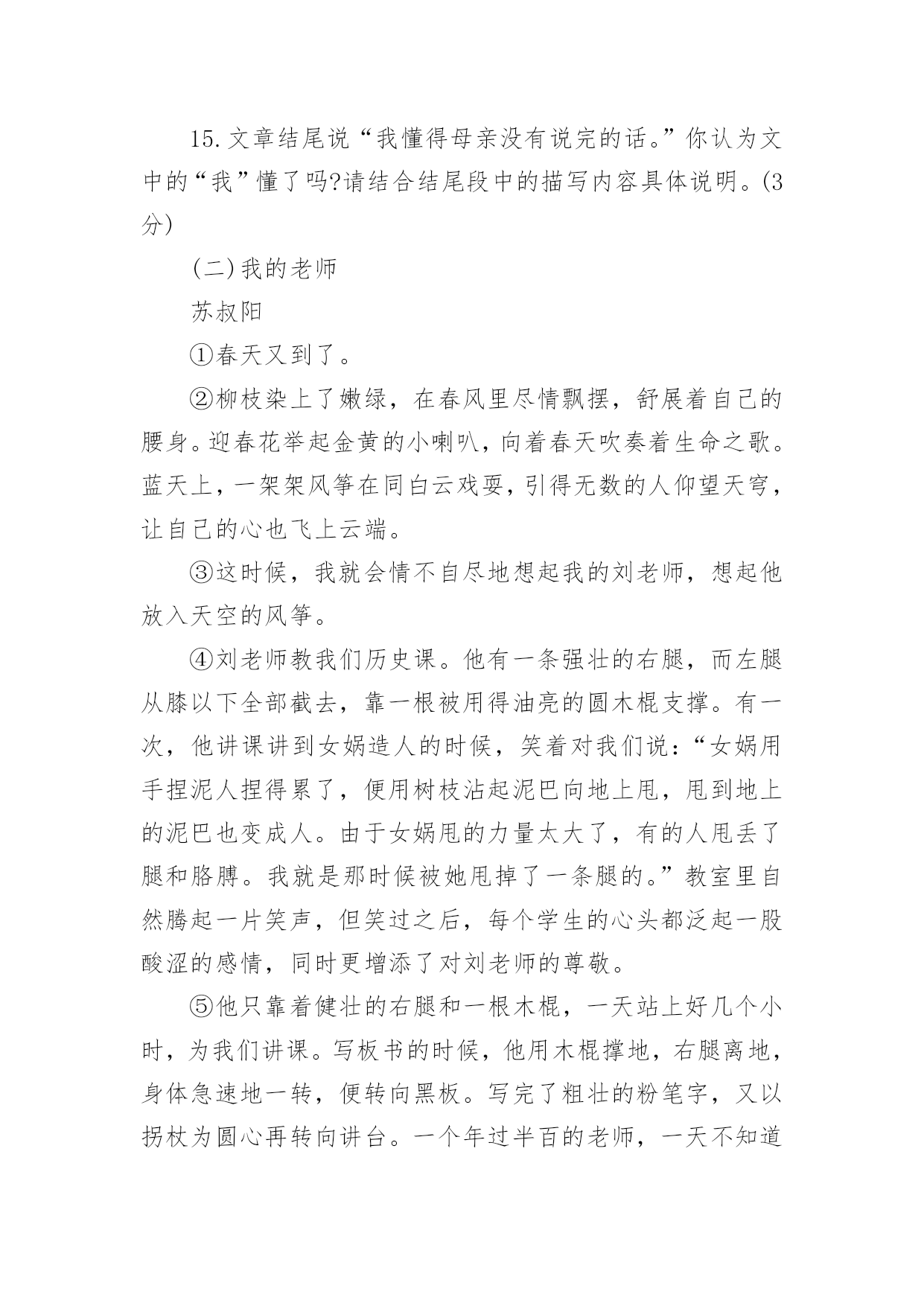 15.文章结尾说“我懂得母亲没有说完的话。”你认为文中的“我”懂了吗?请结合结尾段中的描写内容具体说明。(3分)

(二)我的老师

苏叔阳

①春天又到了。

②柳枝染上了嫩绿，在春风里尽情飘摆，舒展着自己的腰身。迎春花举起金黄的小喇叭，向着春天吹奏着生命之歌。蓝天上，一架架风筝在同白云戏耍，引得无数的人仰望天穹，让自己的心也飞上云端。

③这时候，我就会情不自尽地想起我的刘老师，想起他放入天空的风筝。

④刘老师教我们历史课。他有一条强壮的右腿，而左腿从膝以下全部截去，靠一根被用得油亮的圆木棍支撑。有一次，他讲课讲到女娲造人的时候，笑着对我们说：“女娲用手捏泥人捏得累了，便用树枝沾起泥巴向地上甩，甩到地上的泥巴也变成人。由于女娲甩的力量太大了，有的人甩丢了腿和胳膊。我就是那时候被她甩掉了一条腿的。”教室里自然腾起一片笑声，但笑过之后，每个学生的心头都泛起一股酸涩的感情，同时更增添了对刘老师的尊敬。

⑤他只靠着健壮的右腿和一根木棍，一天站上好几个小时，为我们讲课。写板书的时候，他用木棍撑地，右腿离地，身体急速地一转，便转向黑板。写完了粗壮的粉笔字，又以拐杖为圆心再转向讲台。一个年过半百的老师，一天不知道